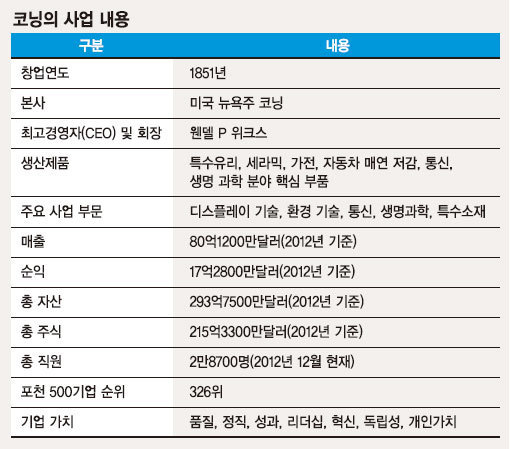 코닝의 사업 내용

| 구분 | 내용 |
|---|---|
| 창업연도 | 1851년 |
| 본사 | 미국 뉴욕주 코닝 |
| 최고경영자(CEO) 및 회장 | 웬델 P 위크스 |
| 생산제품 | 특수유리, 세라믹, 가전, 자동차 매연 저감, 통신, 생명 과학 분야 핵심 부품 |
| 주요 사업 부문 | 디스플레이 기술, 환경 기술, 통신, 생명과학, 특수소재 |
| 매출 | 80억1200만달러(2012년 기준) |
| 순익 | 17억2800만달러(2012년 기준) |
| 총 자산 | 293억7500만달러(2012년 기준) |
| 총 주식 | 215억3300만달러(2012년 기준) |
| 총 직원 | 2만8700명(2012년 12월 현재) |
| 포천 500기업 순위 | 326위 |
| 기업 가치 | 품질, 정직, 성과, 리더십, 혁신, 독립성, 개인가치 |